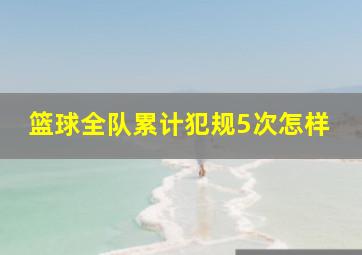 篮球全队累计犯规5次怎样